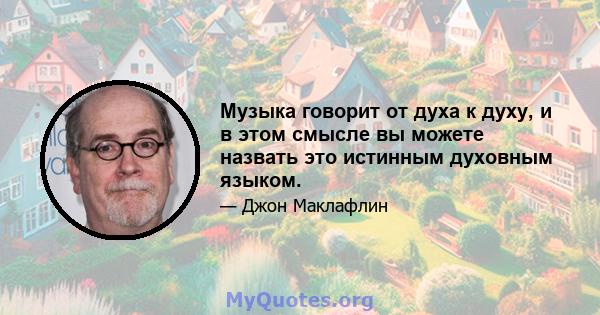 Музыка говорит от духа к духу, и в этом смысле вы можете назвать это истинным духовным языком.

— Джон Маклафлин

MyQuotes.org